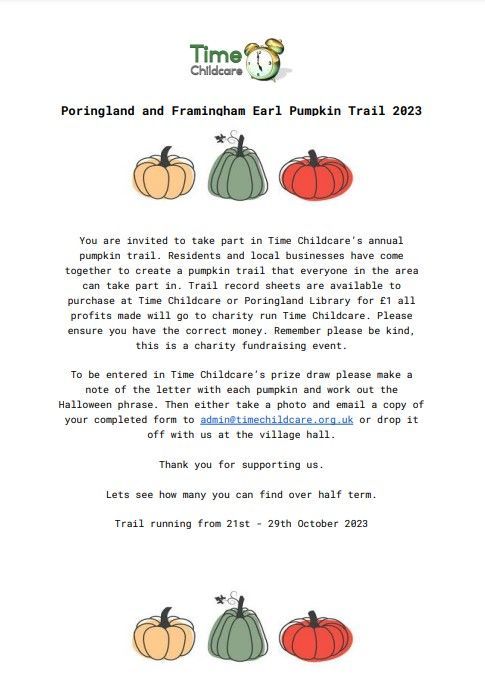 Time Childcare

Poringland and Framingham Earl Pumpkin Trail 2023

You are invited to take part in Time Childcare's annual pumpkin trail. Residents and local businesses have come together to create a pumpkin trail that everyone in the area can take part in. Trail record sheets are available to purchase at Time Childcare or Poringland Library for £1 all profits made will go to charity run Time Childcare. Please ensure you have the correct money. Remember please be kind, this is a charity fundraising event.

To be entered in Time Childcare's prize draw please make a note of the letter with each pumpkin and work out the Halloween phrase. Then either take a photo and email a copy of your completed form to admin@timechildcare.org.uk or drop it off with us at the village hall.

Thank you for supporting us.

Lets see how many you can find over half term.

Trail running from 21st - 29th October 2023